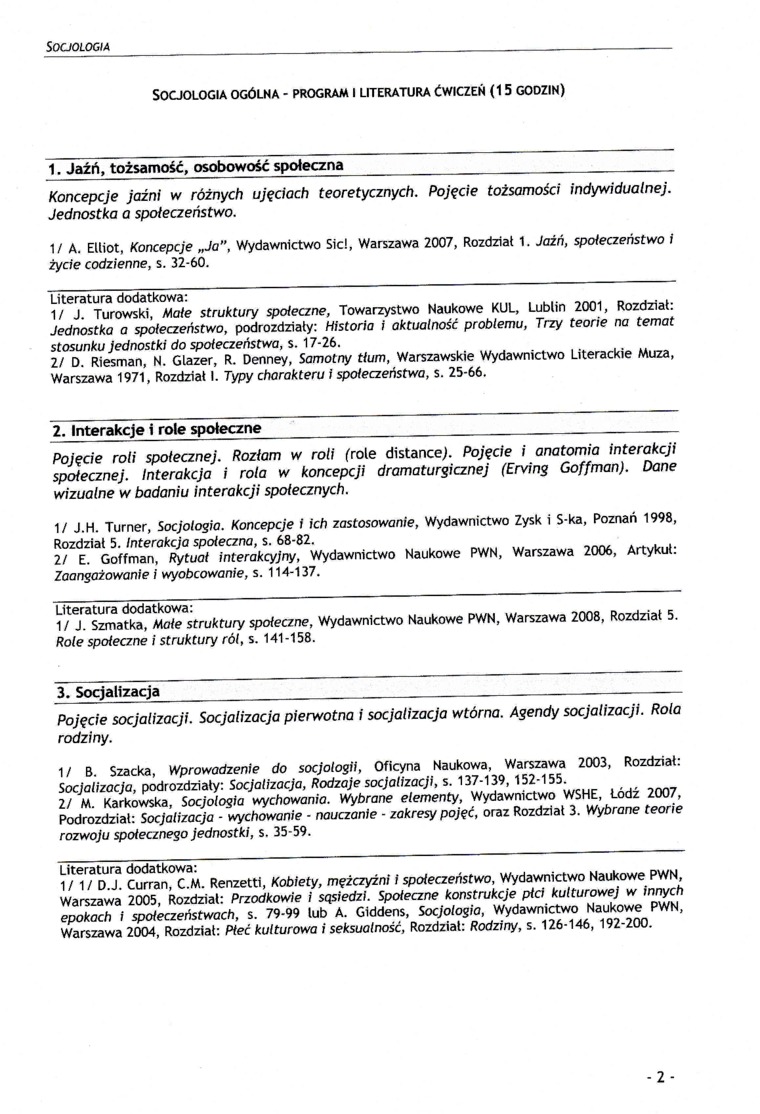 SOCJOLOGIA

SOCJOLOGIA OGÓLNA - PROGRAM I LITERATURA ĆWICZEŃ (15 GODZIN)

1. Jaźń, tożsamość, osobowość społeczna

Koncepcje jaźni w różnych ujęciach teoretycznych. Pojęcie tożsamości indywidualnej. Jednostka a społeczeństwo.

1/ A. Elliot, Koncepcje „Ja", Wydawnictwo Sic!, Warszawa 2007, Rozdział 1. Jaźń, społeczeństwo i życie codzienne, s. 32-60.

Literatura dodatkowa:
1/ J. Turowski, Małe struktury społeczne, Towarzystwo Naukowe KUL, Lublin 2001, Rozdział: Jednostka a społeczeństwo, podrozdziały: Historia i aktualność problemu, Trzy teorie na temat stosunku jednostki do społeczeństwa, s. 17-26.
2/ D. Riesman, N. Glazer, R. Denney, Samotny tłum, Warszawskie Wydawnictwo Literackie Muza, Warszawa 1971, Rozdział I. Typy charakteru i społeczeństwa, s. 25-66.

2. Interakcje i role społeczne

Pojęcie roli społecznej. Rozłam w roli (role distance). Pojęcie i anatomia interakcji społecznej. Interakcja i rola w koncepcji dramaturgicznej (Erving Goffman). Dane wizualne w badaniu interakcji społecznych.

1/ J.H. Turner, Socjologia. Koncepcje i ich zastosowanie, Wydawnictwo Zysk i S-ka, Poznań 1998, Rozdział 5. Interakcja społeczna, s. 68-82.
2/ E. Goffman, Rytuał interakcyjny, Wydawnictwo Naukowe PWN, Warszawa 2006, Artykuł: Zaangażowanie i wyobcowanie, s. 114-137.

Literatura dodatkowa:
1/ J. Szmatka, Małe struktury społeczne, Wydawnictwo Naukowe PWN, Warszawa 2008, Rozdział 5. Role społeczne i struktury ról, s. 141-158.

3. Socjalizacja

Pojęcie socjalizacji. Socjalizacja pierwotna i socjalizacja wtórna. Agendy socjalizacji. Rola rodziny.

1/ B. Szacka, Wprowadzenie do socjologii, Oficyna Naukowa, Warszawa 2003, Rozdział: Socjalizacja, podrozdziały: Socjalizacja, Rodzaje socjalizacji, s. 137-139, 152-155.
2/ M. Karkowska, Socjologia wychowania. Wybrane elementy, Wydawnictwo WSHE, Łódź 2007, Podrozdział: Socjalizacja - wychowanie - nauczanie - zakresy pojęć, oraz Rozdział 3. Wybrane teorie rozwoju społecznego jednostki, s. 35-59.

Literatura dodatkowa:
1/ 1/ D.J. Curran, C.M. Renzetti, Kobiety, mężczyźni i społeczeństwo, Wydawnictwo Naukowe PWN, Warszawa 2005, Rozdział: Przodkowie i sąsiedzi. Społeczne konstrukcje płci kulturowej w innych epokach i społeczeństwach, s. 79-99 lub A. Giddens, Socjologia, Wydawnictwo Naukowe PWN, Warszawa 2004, Rozdział: Płeć kulturowa i seksualność, Rozdział: Rodziny, s. 126-146, 192-200.

- 2 -